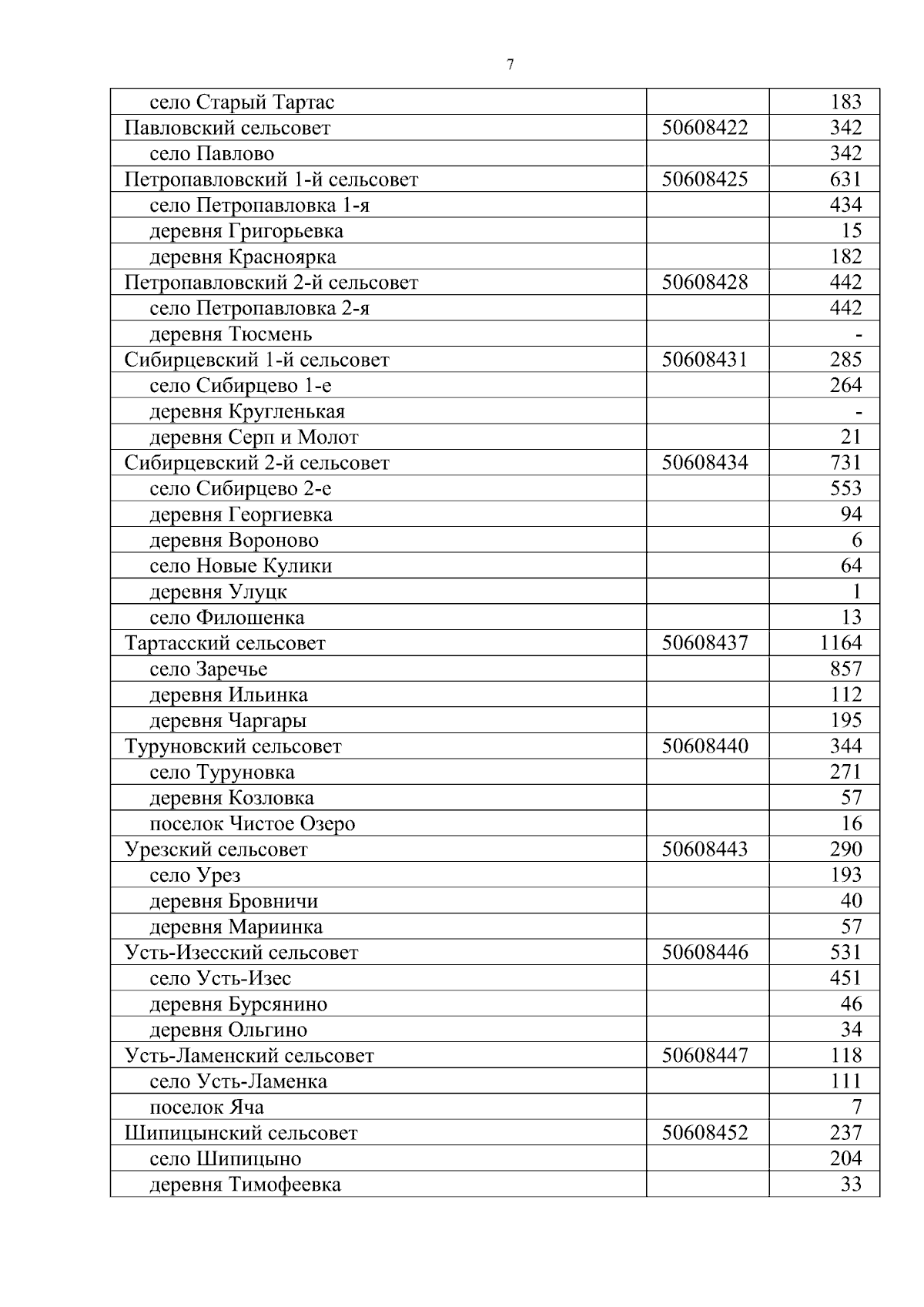 7

| | | |
|---|---|---|
| село Старый Тартас | | 183 |
| Павловский сельсовет | 50608422 | 342 |
| село Павлово | | 342 |
| Петропавловский 1-й сельсовет | 50608425 | 631 |
| село Петропавловка 1-я | | 434 |
| деревня Григорьевка | | 15 |
| деревня Красноярка | | 182 |
| Петропавловский 2-й сельсовет | 50608428 | 442 |
| село Петропавловка 2-я | | 442 |
| деревня Тюсмень | | - |
| Сибирцевский 1-й сельсовет | 50608431 | 285 |
| село Сибирцево 1-е | | 264 |
| деревня Кругленькая | | - |
| деревня Серп и Молот | | 21 |
| Сибирцевский 2-й сельсовет | 50608434 | 731 |
| село Сибирцево 2-е | | 553 |
| деревня Георгиевка | | 94 |
| деревня Вороново | | 6 |
| село Новые Кулики | | 64 |
| деревня Улуцк | | 1 |
| село Филошенка | | 13 |
| Тартасский сельсовет | 50608437 | 1164 |
| село Заречье | | 857 |
| деревня Ильинка | | 112 |
| деревня Чаргары | | 195 |
| Туруновский сельсовет | 50608440 | 344 |
| село Туруновка | | 271 |
| деревня Козловка | | 57 |
| поселок Чистое Озеро | | 16 |
| Урезский сельсовет | 50608443 | 290 |
| село Урез | | 193 |
| деревня Бровничи | | 40 |
| деревня Мариинка | | 57 |
| Усть-Изесский сельсовет | 50608446 | 531 |
| село Усть-Изес | | 451 |
| деревня Бурсянино | | 46 |
| деревня Ольгино | | 34 |
| Усть-Ламенский сельсовет | 50608447 | 118 |
| село Усть-Ламенка | | 111 |
| поселок Яча | | 7 |
| Шипицынский сельсовет | 50608452 | 237 |
| село Шипицыно | | 204 |
| деревня Тимофеевка | | 33 |